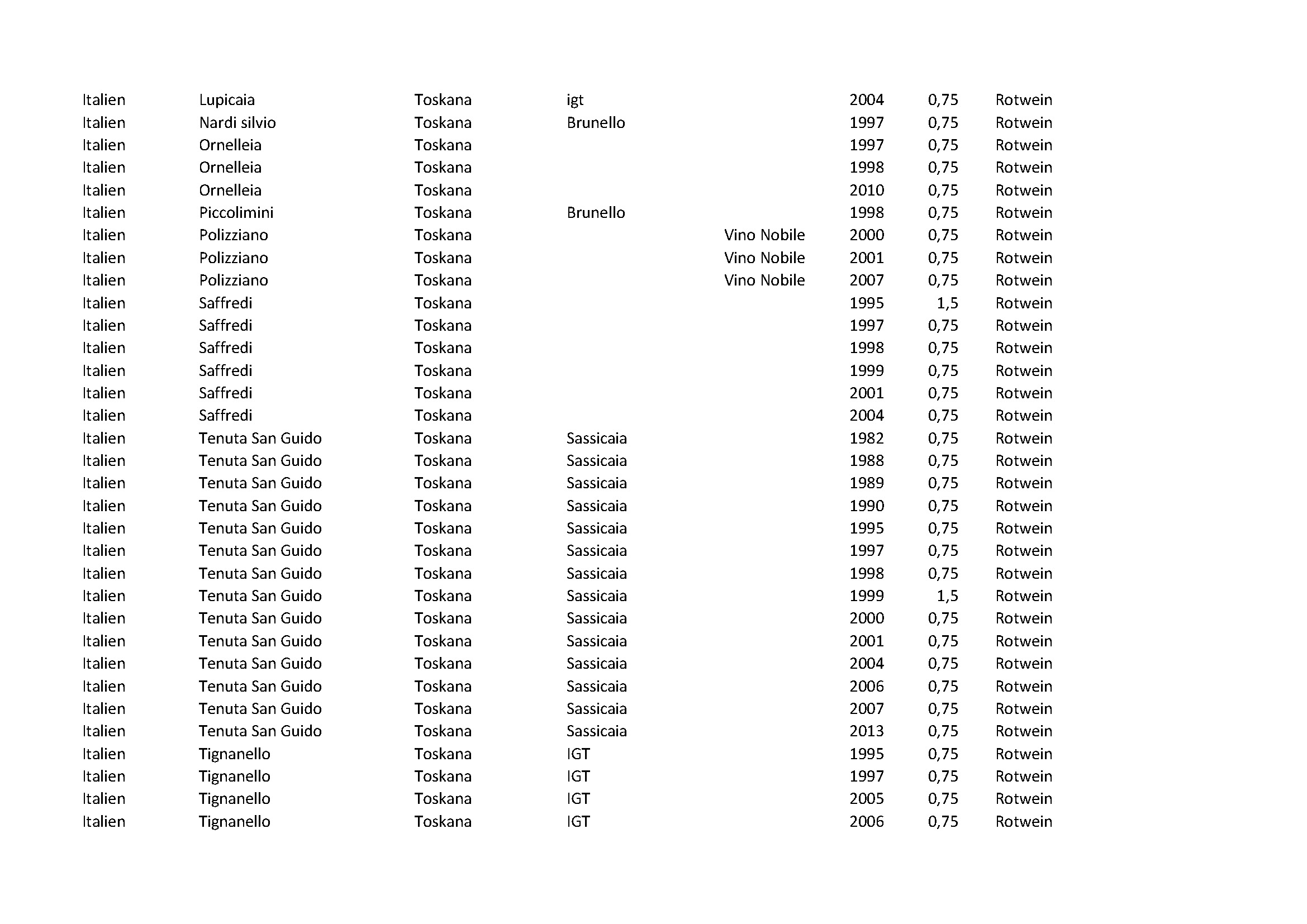 | | | | | | | | |
|---|---|---|---|---|---|---|---|
| Italien | Lupicaia | Toskana | igt | | 2004 | 0,75 | Rotwein |
| Italien | Nardi silvio | Toskana | Brunello | | 1997 | 0,75 | Rotwein |
| Italien | Ornelleia | Toskana | | | 1997 | 0,75 | Rotwein |
| Italien | Ornelleia | Toskana | | | 1998 | 0,75 | Rotwein |
| Italien | Ornelleia | Toskana | | | 2010 | 0,75 | Rotwein |
| Italien | Piccolimini | Toskana | Brunello | | 1998 | 0,75 | Rotwein |
| Italien | Polizziano | Toskana | | Vino Nobile | 2000 | 0,75 | Rotwein |
| Italien | Polizziano | Toskana | | Vino Nobile | 2001 | 0,75 | Rotwein |
| Italien | Polizziano | Toskana | | Vino Nobile | 2007 | 0,75 | Rotwein |
| Italien | Saffredi | Toskana | | | 1995 | 1,5 | Rotwein |
| Italien | Saffredi | Toskana | | | 1997 | 0,75 | Rotwein |
| Italien | Saffredi | Toskana | | | 1998 | 0,75 | Rotwein |
| Italien | Saffredi | Toskana | | | 1999 | 0,75 | Rotwein |
| Italien | Saffredi | Toskana | | | 2001 | 0,75 | Rotwein |
| Italien | Saffredi | Toskana | | | 2004 | 0,75 | Rotwein |
| Italien | Tenuta San Guido | Toskana | Sassicaia | | 1982 | 0,75 | Rotwein |
| Italien | Tenuta San Guido | Toskana | Sassicaia | | 1988 | 0,75 | Rotwein |
| Italien | Tenuta San Guido | Toskana | Sassicaia | | 1989 | 0,75 | Rotwein |
| Italien | Tenuta San Guido | Toskana | Sassicaia | | 1990 | 0,75 | Rotwein |
| Italien | Tenuta San Guido | Toskana | Sassicaia | | 1995 | 0,75 | Rotwein |
| Italien | Tenuta San Guido | Toskana | Sassicaia | | 1997 | 0,75 | Rotwein |
| Italien | Tenuta San Guido | Toskana | Sassicaia | | 1998 | 0,75 | Rotwein |
| Italien | Tenuta San Guido | Toskana | Sassicaia | | 1999 | 1,5 | Rotwein |
| Italien | Tenuta San Guido | Toskana | Sassicaia | | 2000 | 0,75 | Rotwein |
| Italien | Tenuta San Guido | Toskana | Sassicaia | | 2001 | 0,75 | Rotwein |
| Italien | Tenuta San Guido | Toskana | Sassicaia | | 2004 | 0,75 | Rotwein |
| Italien | Tenuta San Guido | Toskana | Sassicaia | | 2006 | 0,75 | Rotwein |
| Italien | Tenuta San Guido | Toskana | Sassicaia | | 2007 | 0,75 | Rotwein |
| Italien | Tenuta San Guido | Toskana | Sassicaia | | 2013 | 0,75 | Rotwein |
| Italien | Tignanello | Toskana | IGT | | 1995 | 0,75 | Rotwein |
| Italien | Tignanello | Toskana | IGT | | 1997 | 0,75 | Rotwein |
| Italien | Tignanello | Toskana | IGT | | 2005 | 0,75 | Rotwein |
| Italien | Tignanello | Toskana | IGT | | 2006 | 0,75 | Rotwein |